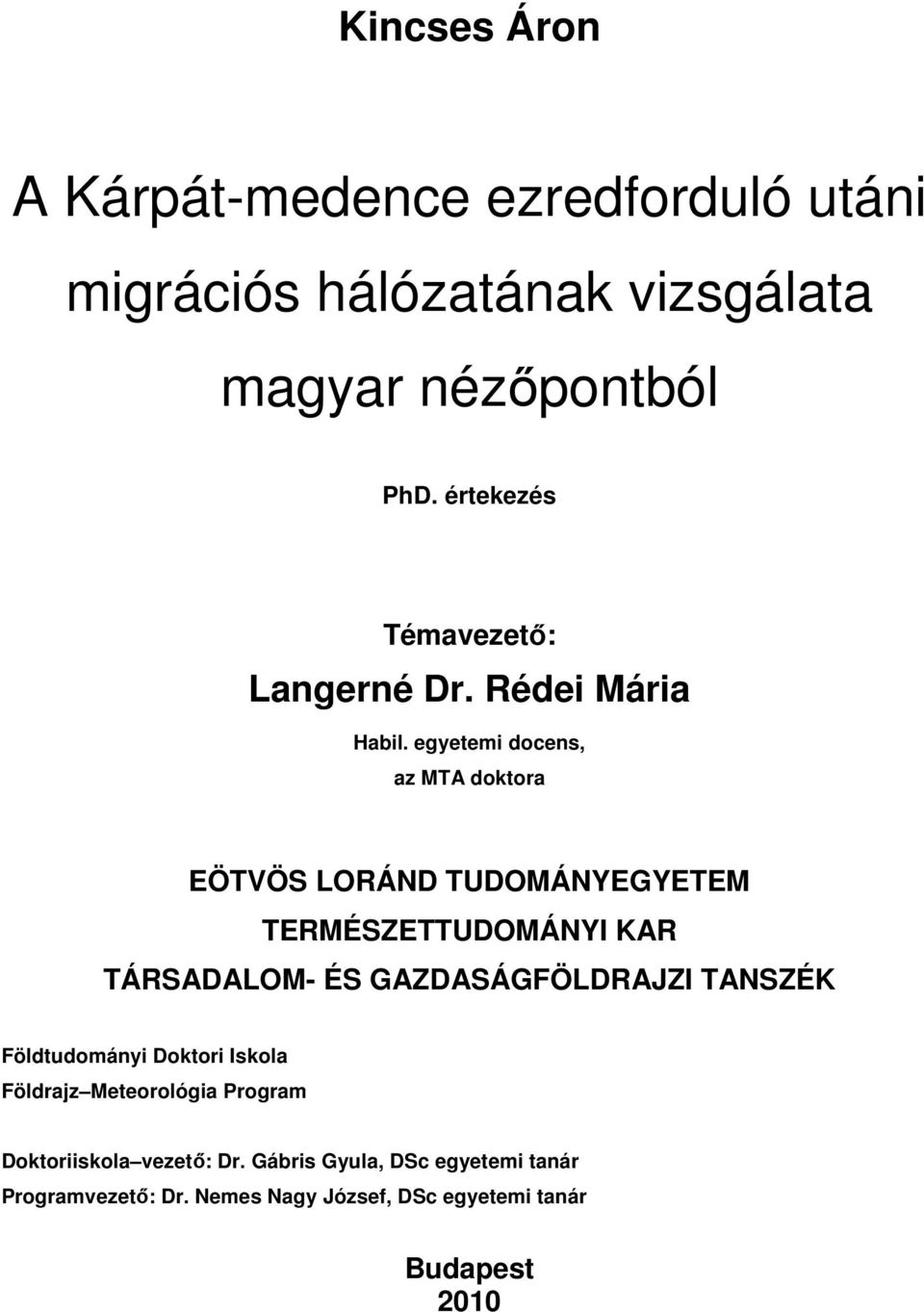 Kincses Áron

A Kárpát-medence ezredforduló utáni migrációs hálózatának vizsgálata magyar nézőpontból

PhD. értekezés

Témavezető:
Langerné Dr. Rédei Mária
Habil. egyetemi docens,
az MTA doktora

EÖTVÖS LORÁND TUDOMÁNYEGYETEM
TERMÉSZETTUDOMÁNYI KAR
TÁRSADALOM- ÉS GAZDASÁGFÖLDRAJZI TANSZÉK

Földtudományi Doktori Iskola
Földrajz–Meteorológia Program

Doktoriiskola–vezető: Dr. Gábris Gyula, DSc egyetemi tanár
Programvezető: Dr. Nemes Nagy József, DSc egyetemi tanár

Budapest
2010